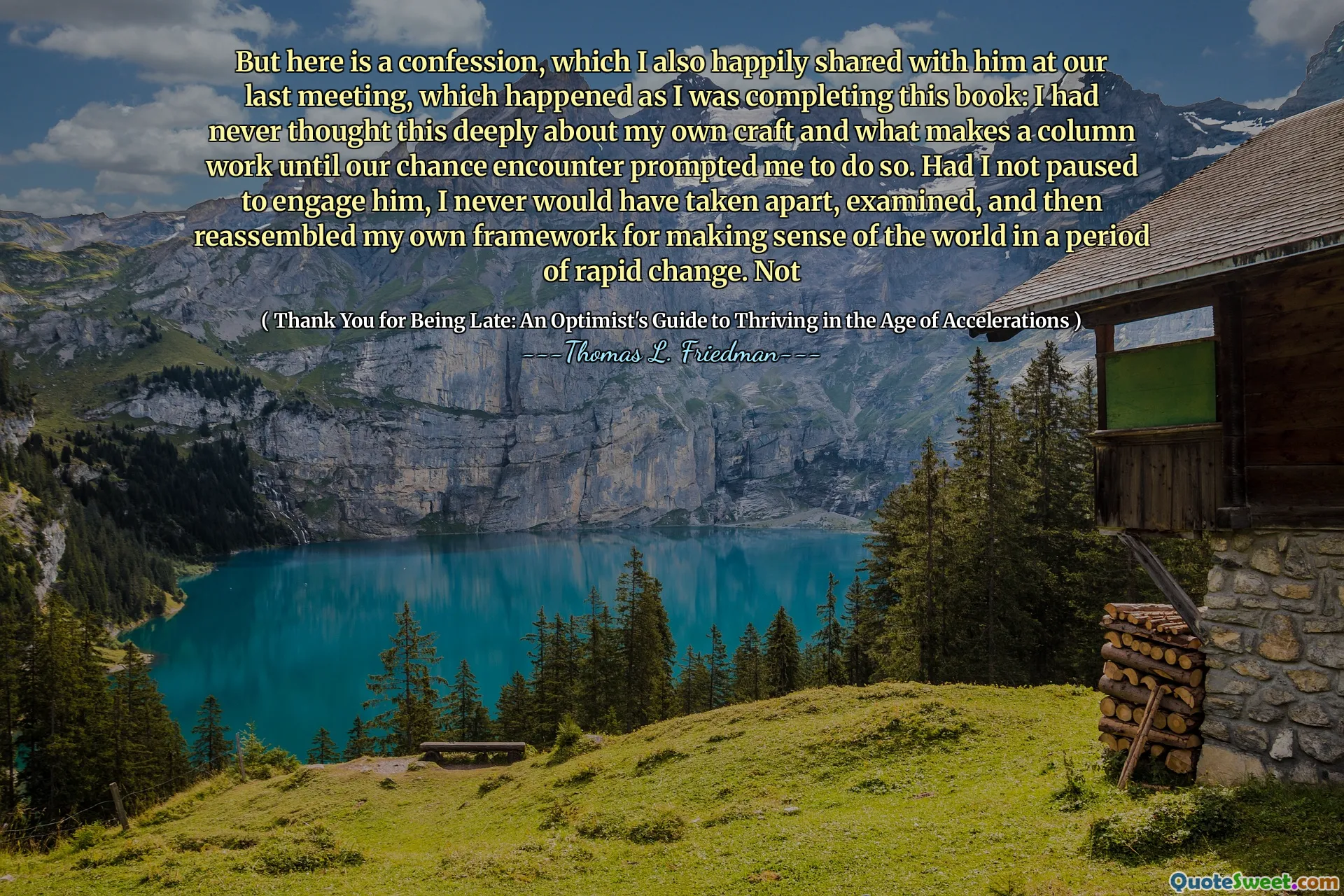 But here is a confession, which I also happily shared with him at our last meeting, which happened as I was completing this book: I had never thought this deeply about my own craft and what makes a column work until our chance encounter prompted me to do so. Had I not paused to engage him, I never would have taken apart, examined, and then reassembled my own framework for making sense of the world in a period of rapid change. Not

( Thank You for Being Late: An Optimist's Guide to Thriving in the Age of Accelerations )
---Thomas L. Friedman---

QuoteSweet.com